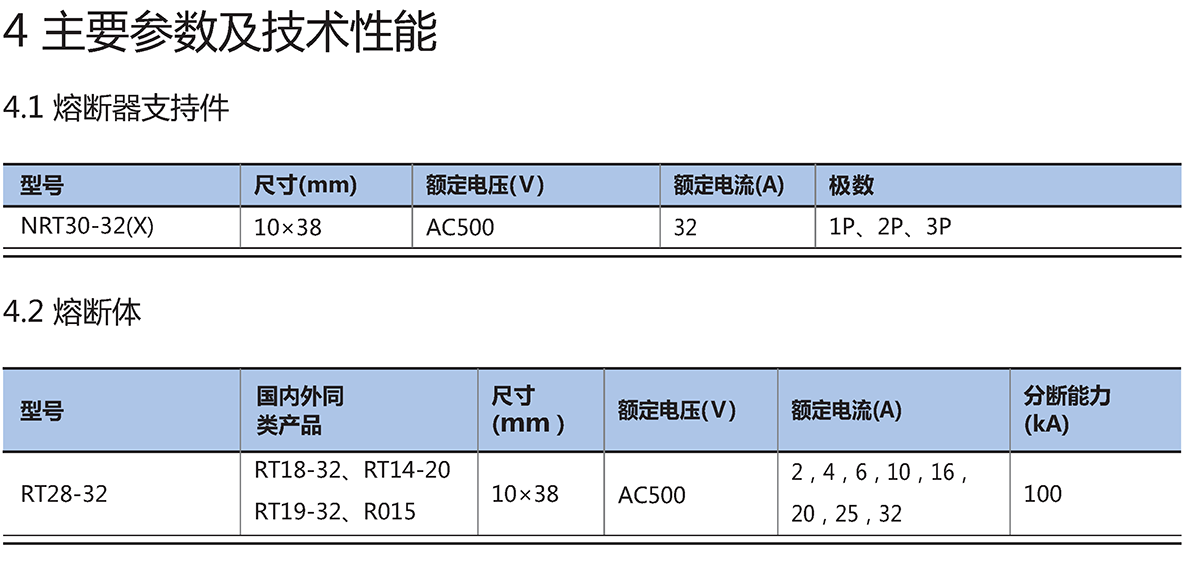 4 主要参数及技术性能

4.1 熔断器支持件

| 型号 | 尺寸(mm) | 额定电压(V) | 额定电流(A) | 极数 |
|---|---|---|---|---|
| NRT30-32(X) | 10×38 | AC500 | 32 | 1P、2P、3P |

4.2 熔断体

| 型号 | 国内外同类产品 | 尺寸(mm) | 额定电压(V) | 额定电流(A) | 分断能力(kA) |
|---|---|---|---|---|---|
| RT28-32 | RT18-32、RT14-20 RT19-32、R015 | 10×38 | AC500 | 2，4，6，10，16，20，25，32 | 100 |